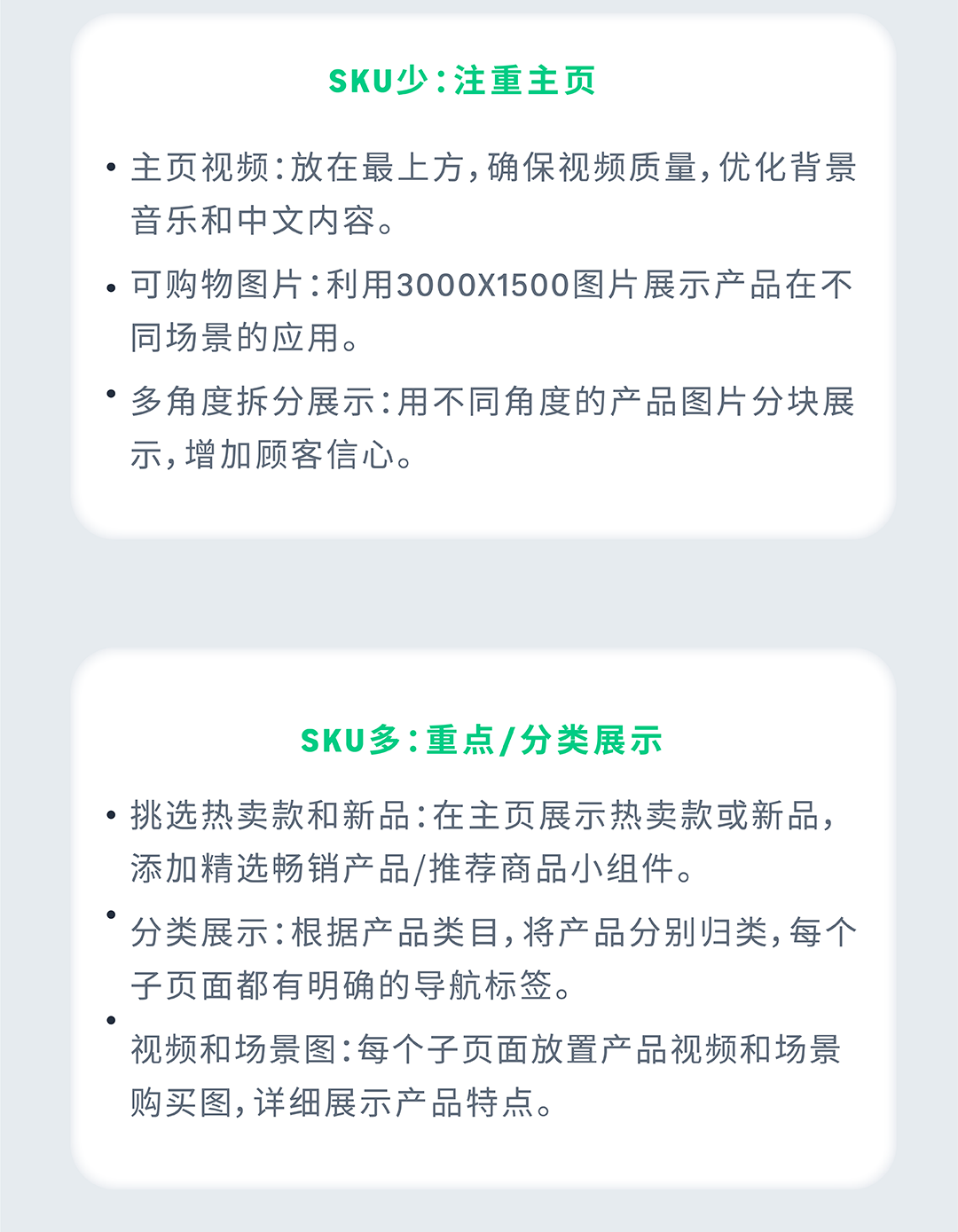 SKU少：注重主页

• 主页视频：放在最上方，确保视频质量，优化背景音乐和中文内容。

• 可购物图片：利用3000X1500图片展示产品在不同场景的应用。

• 多角度拆分展示：用不同角度的产品图片分块展示，增加顾客信心。

SKU多：重点/分类展示

• 挑选热卖款和新品：在主页展示热卖款或新品，添加精选畅销产品/推荐商品小组件。

• 分类展示：根据产品类目，将产品分别归类，每个子页面都有明确的导航标签。

• 视频和场景图：每个子页面放置产品视频和场景购买图，详细展示产品特点。